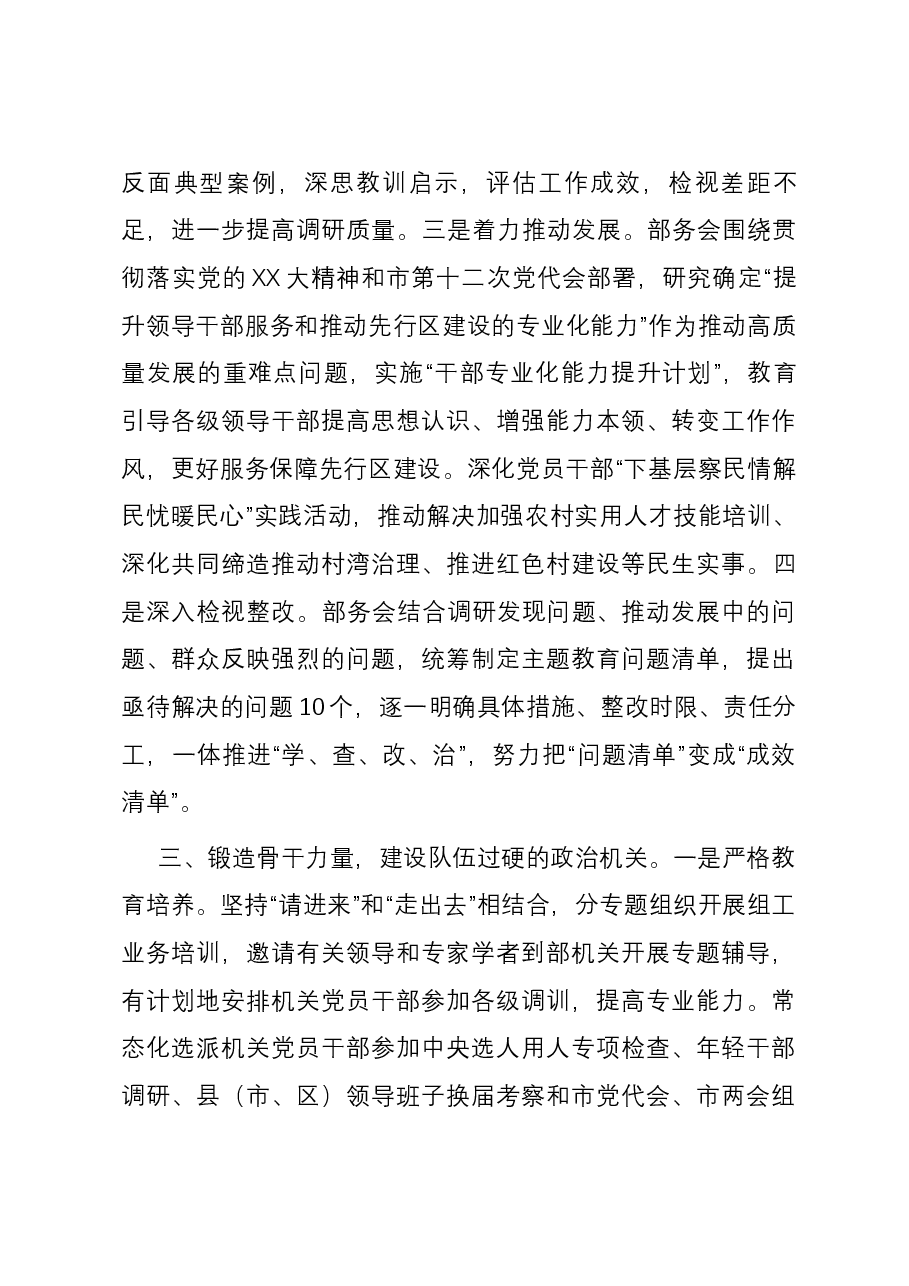 反面典型案例，深思教训启示，评估工作成效，检视差距不足，进一步提高调研质量。三是着力推动发展。部务会围绕贯彻落实党的XX大精神和市第十二次党代会部署，研究确定“提升领导干部服务和推动先行区建设的专业化能力”作为推动高质量发展的重难点问题，实施“干部专业化能力提升计划”，教育引导各级领导干部提高思想认识、增强能力本领、转变工作作风，更好服务保障先行区建设。深化党员干部“下基层察民情解民忧暖民心”实践活动，推动解决加强农村实用人才技能培训、深化共同缔造推动村湾治理、推进红色村建设等民生实事。四是深入检视整改。部务会结合调研发现问题、推动发展中的问题、群众反映强烈的问题，统筹制定主题教育问题清单，提出亟待解决的问题10个，逐一明确具体措施、整改时限、责任分工，一体推进“学、查、改、治”，努力把“问题清单”变成“成效清单”。

三、锻造骨干力量，建设队伍过硬的政治机关。一是严格教育培养。坚持“请进来”和“走出去”相结合，分专题组织开展组工业务培训，邀请有关领导和专家学者到部机关开展专题辅导，有计划地安排机关党员干部参加各级调训，提高专业能力。常态化选派机关党员干部参加中央选人用人专项检查、年轻干部调研、县（市、区）领导班子换届考察和市党代会、市两会组